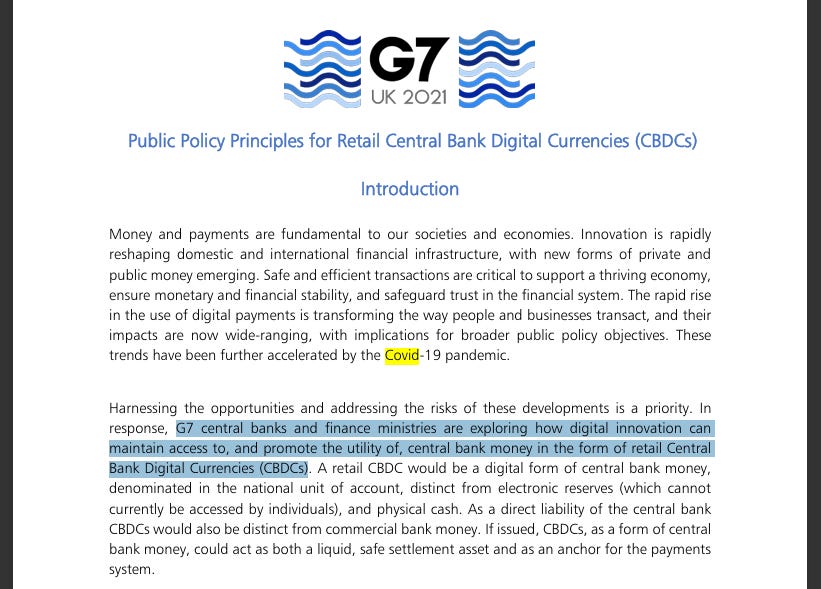 G7
UK 2021

Public Policy Principles for Retail Central Bank Digital Currencies (CBDCs)

Introduction

Money and payments are fundamental to our societies and economies. Innovation is rapidly reshaping domestic and international financial infrastructure, with new forms of private and public money emerging. Safe and efficient transactions are critical to support a thriving economy, ensure monetary and financial stability, and safeguard trust in the financial system. The rapid rise in the use of digital payments is transforming the way people and businesses transact, and their impacts are now wide-ranging, with implications for broader public policy objectives. These trends have been further accelerated by the Covid-19 pandemic.

Harnessing the opportunities and addressing the risks of these developments is a priority. In response, G7 central banks and finance ministries are exploring how digital innovation can maintain access to, and promote the utility of, central bank money in the form of retail Central Bank Digital Currencies (CBDCs). A retail CBDC would be a digital form of central bank money, denominated in the national unit of account, distinct from electronic reserves (which cannot currently be accessed by individuals), and physical cash. As a direct liability of the central bank CBDCs would also be distinct from commercial bank money. If issued, CBDCs, as a form of central bank money, could act as both a liquid, safe settlement asset and as an anchor for the payments system.